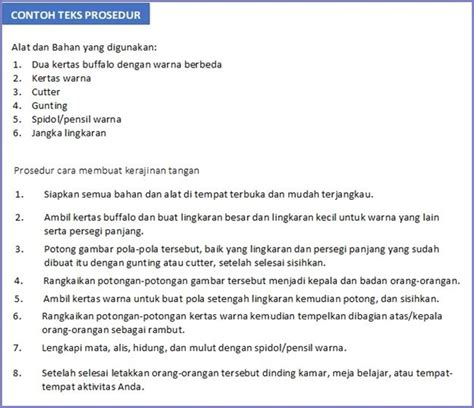 CONTOH TEKS PROSEDUR

Alat dan Bahan yang digunakan:
1. Dua kertas buffalo dengan warna berbeda
2. Kertas warna
3. Cutter
4. Gunting
5. Spidol/pensil warna
6. Jangka lingkaran

Prosedur cara membuat kerajinan tangan

1. Siapkan semua bahan dan alat di tempat terbuka dan mudah terjangkau.

2. Ambil kertas buffalo dan buat lingkaran besar dan lingkaran kecil untuk warna yang lain serta persegi panjang.

3. Potong gambar pola-pola tersebut, baik yang lingkaran dan persegi panjang yang sudah dibuat itu dengan gunting atau cutter, setelah selesai sisihkan.

4. Rangkaikan potongan-potongan gambar tersebut menjadi kepala dan badan orang-orangan.

5. Ambil kertas warna untuk buat pola setengah lingkaran kemudian potong, dan sisihkan.

6. Rangkaikan potongan-potongan kertas warna kemudian tempelkan dibagian atas/kepala orang-orangan sebagai rambut.

7. Lengkapi mata, alis, hidung, dan mulut dengan spidol/pensil warna.

8. Setelah selesai letakkan orang-orangan tersebut dinding kamar, meja belajar, atau tempat-tempat aktivitas Anda.